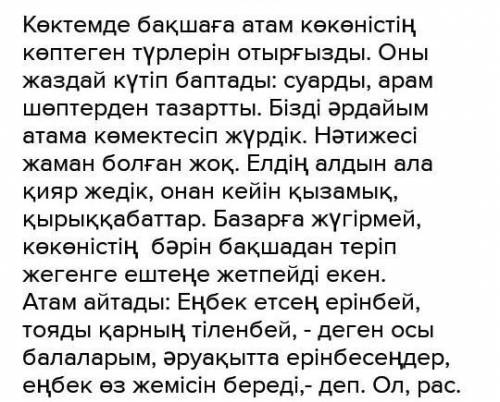 Көктемде бақшаға атам көкөністің көптеген түрлерін отырғызды. Оны жаздай күтіп баптады: суарды, арам шөптерден тазартты. Бізді әрдайым атама көмектесіп жүрдік. Нәтижесі жаман болған жоқ. Елдің алдын ала қияр жедік, онан кейін қызамық, қырыққабаттар. Базарға жүгірмей, көкөністің бәрін бақшадан теріп жегенге ештеңе жетпейді екен. Атам айтады: Еңбек етсең ерінбей, тояды қарның тіленбей, - деген осы балаларым, әруақытта ерінбесеңдер, еңбек өз жемісін береді,- деп. Ол, рас.